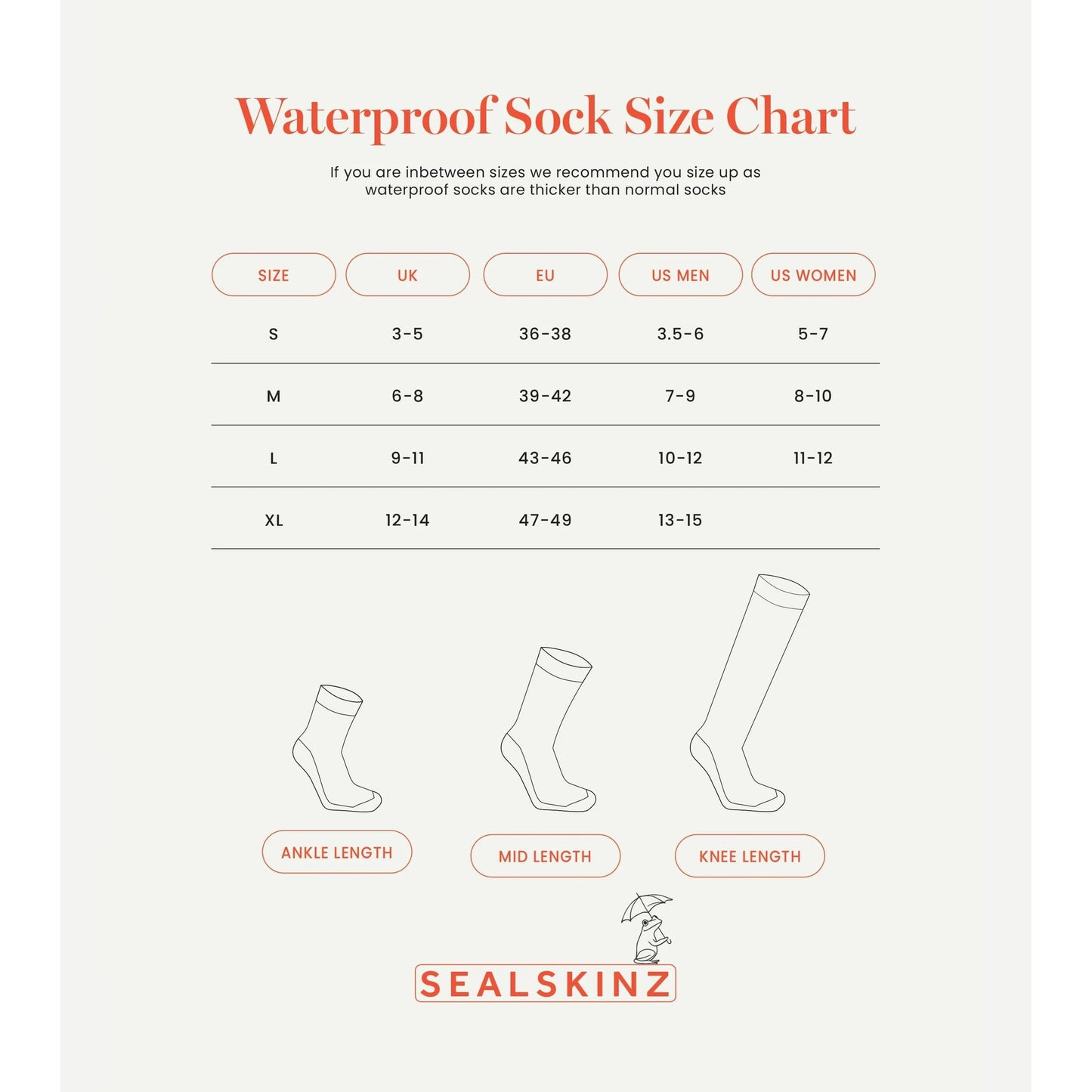 Waterproof Sock Size Chart

If you are inbetween sizes we recommend you size up as waterproof socks are thicker than normal socks

| SIZE | UK | EU | US MEN | US WOMEN |
|---|---|---|---|---|
| S | 3-5 | 36-38 | 3.5-6 | 5-7 |
| M | 6-8 | 39-42 | 7-9 | 8-10 |
| L | 9-11 | 43-46 | 10-12 | 11-12 |
| XL | 12-14 | 47-49 | 13-15 | |

ANKLE LENGTH

MID LENGTH

KNEE LENGTH

SEALSKINZ